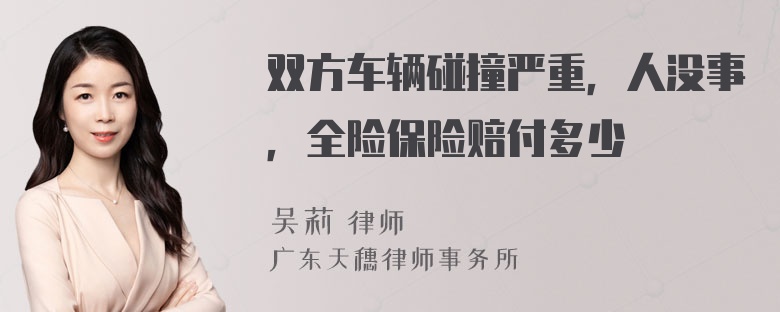 双方车辆碰撞严重，人没事，全险保险赔付多少

吴莉 律师

广东天穗律师事务所